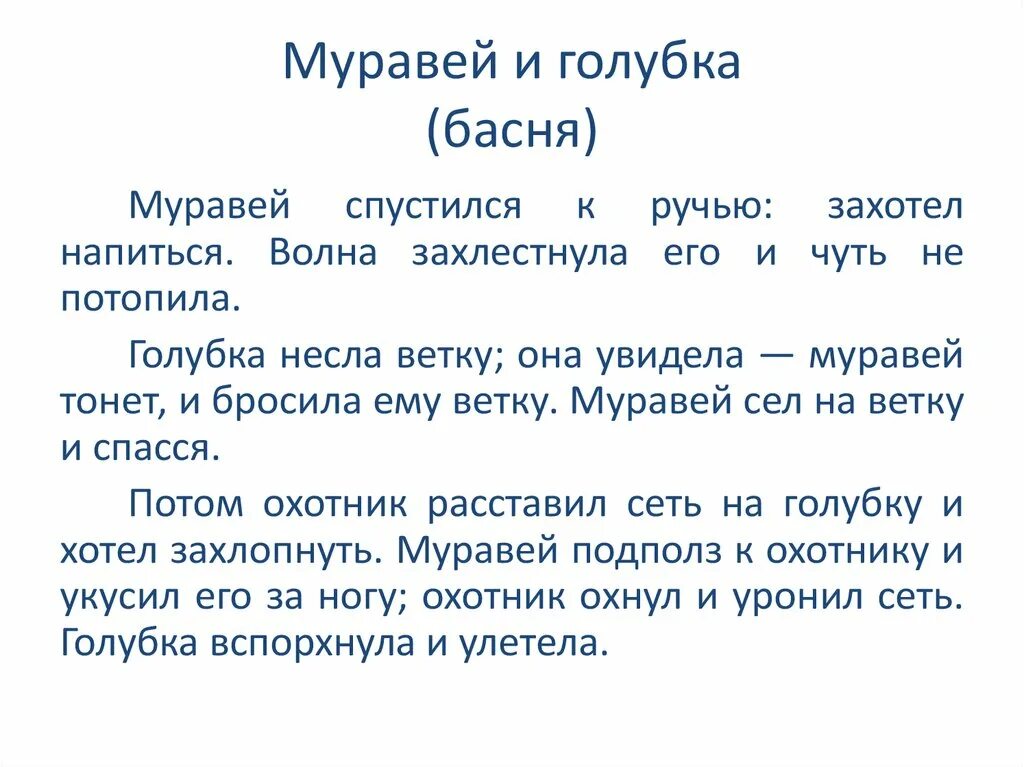 Муравей и голубка
(басня)

Муравей спустился к ручью: захотел напиться. Волна захлестнула его и чуть не потопила.

Голубка несла ветку; она увидела — муравей тонет, и бросила ему ветку. Муравей сел на ветку и спасся.

Потом охотник расставил сеть на голубку и хотел захлопнуть. Муравей подполз к охотнику и укусил его за ногу; охотник охнул и уронил сеть. Голубка вспорхнула и улетела.